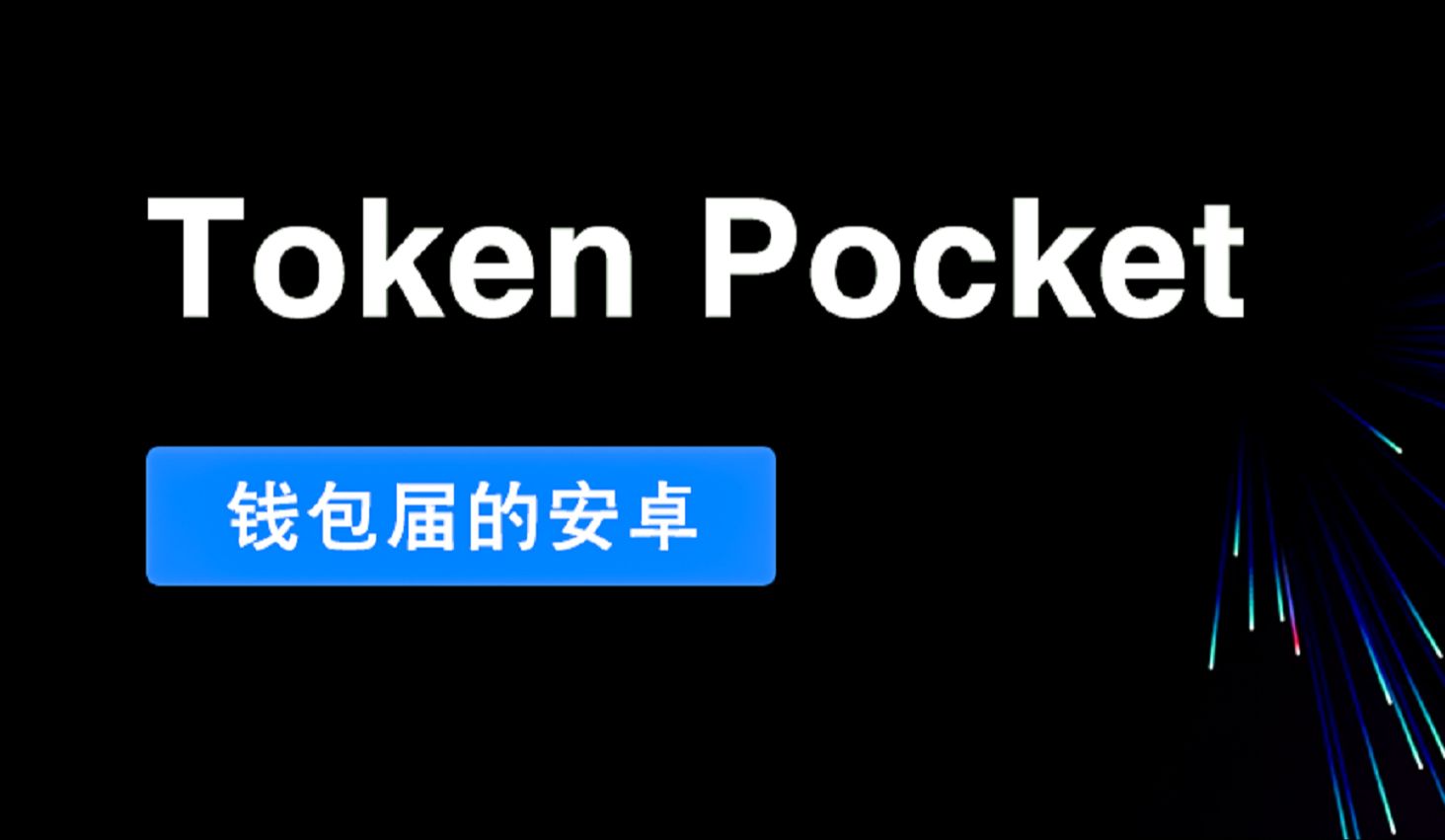 Token Pocket

钱包届的安卓